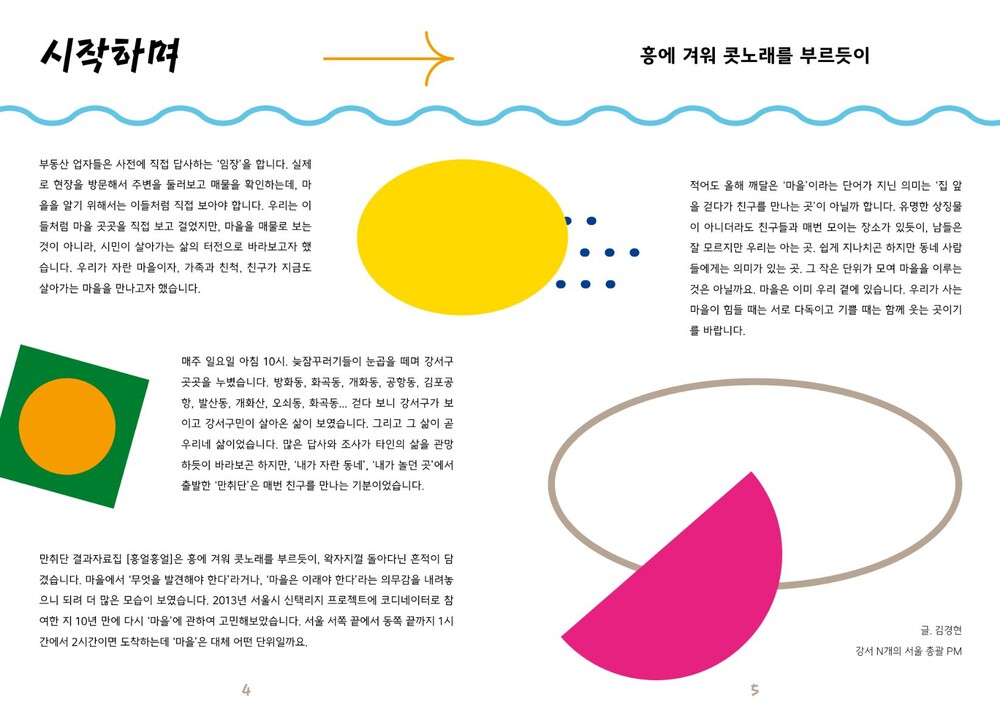 시작하며

흥에 겨워 콧노래를 부르듯이

부동산 업자들은 사전에 직접 답사하는 '임장'을 합니다. 실제로 현장을 방문해서 주변을 둘러보고 매물을 확인하는데, 마을을 알기 위해서는 이들처럼 직접 보아야 합니다. 우리는 이들처럼 마을 곳곳을 직접 보고 걸었지만, 마을을 매물로 보는 것이 아니라, 시민이 살아가는 삶의 터전으로 바라보고자 했습니다. 우리가 자란 마을이자, 가족과 친척, 친구가 지금도 살아가는 마을을 만나고자 했습니다.

매주 일요일 아침 10시. 늦잠꾸러기들이 눈곱을 떼며 강서구 곳곳을 누볐습니다. 방화동, 화곡동, 개화동, 공항동, 김포공항, 발산동, 개화산, 오쇠동, 화곡동... 걷다 보니 강서구가 보이고 강서구민이 살아온 삶이 보였습니다. 그리고 그 삶이 곧 우리네 삶이었습니다. 많은 답사와 조사가 타인의 삶을 관망하듯이 바라보곤 하지만, '내가 자란 동네', '내가 놀던 곳'에서 출발한 '만취단'은 매번 친구를 만나는 기분이었습니다.

만취단 결과자료집 [흥얼흥얼]은 흥에 겨워 콧노래를 부르듯이, 왁자지껄 돌아다닌 흔적이 담겼습니다. 마을에서 '무엇을 발견해야 한다'라거나, '마을은 이래야 한다'라는 의무감을 내려놓으니 되려 더 많은 모습이 보였습니다. 2013년 서울시 신택리지 프로젝트에 코디네이터로 참여한 지 10년 만에 다시 '마을'에 관하여 고민해보았습니다. 서울 서쪽 끝에서 동쪽 끝까지 1시간에서 2시간이면 도착하는데 '마을'은 대체 어떤 단위일까요.

적어도 올해 깨달은 '마을'이라는 단어가 지닌 의미는 '집 앞을 걷다가 친구를 만나는 곳'이 아닐까 합니다. 유명한 상징물이 아니더라도 친구들과 매번 모이는 장소가 있듯이, 남들은 잘 모르지만 우리는 아는 곳. 쉽게 지나치곤 하지만 동네 사람들에게는 의미가 있는 곳. 그 작은 단위가 모여 마을을 이루는 것은 아닐까요. 마을은 이미 우리 곁에 있습니다. 우리가 사는 마을이 힘들 때는 서로 다독이고 기쁠 때는 함께 웃는 곳이기를 바랍니다.

글. 김경현
강서 N개의 서울 총괄 PM

4

5